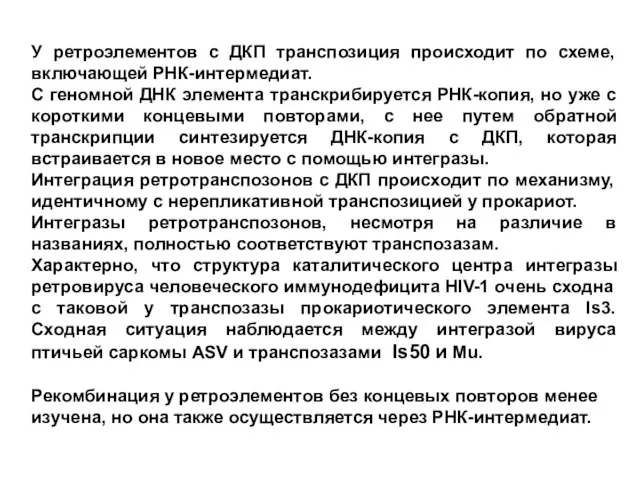 У ретроэлементов с ДКП транспозиция происходит по схеме, включающей РНК-интермедиат.
С геномной ДНК элемента транскрибируется РНК-копия, но уже с короткими концевыми повторами, с нее путем обратной транскрипции синтезируется ДНК-копия с ДКП, которая встраивается в новое место с помощью интегразы.
Интеграция ретротранспозонов с ДКП происходит по механизму, идентичному с нерепликативной транспозицией у прокариот.
Интегразы ретротранспозонов, несмотря на различие в названиях, полностью соответствуют транспозазам.
Характерно, что структура каталитического центра интегразы ретровируса человеческого иммунодефицита HIV-1 очень сходна с таковой у транспозазы прокариотического элемента Is3. Сходная ситуация наблюдается между интегразой вируса птичьей саркомы ASV и транспозазами Is50 и Mu.

Рекомбинация у ретроэлементов без концевых повторов менее изучена, но она также осуществляется через РНК-интермедиат.